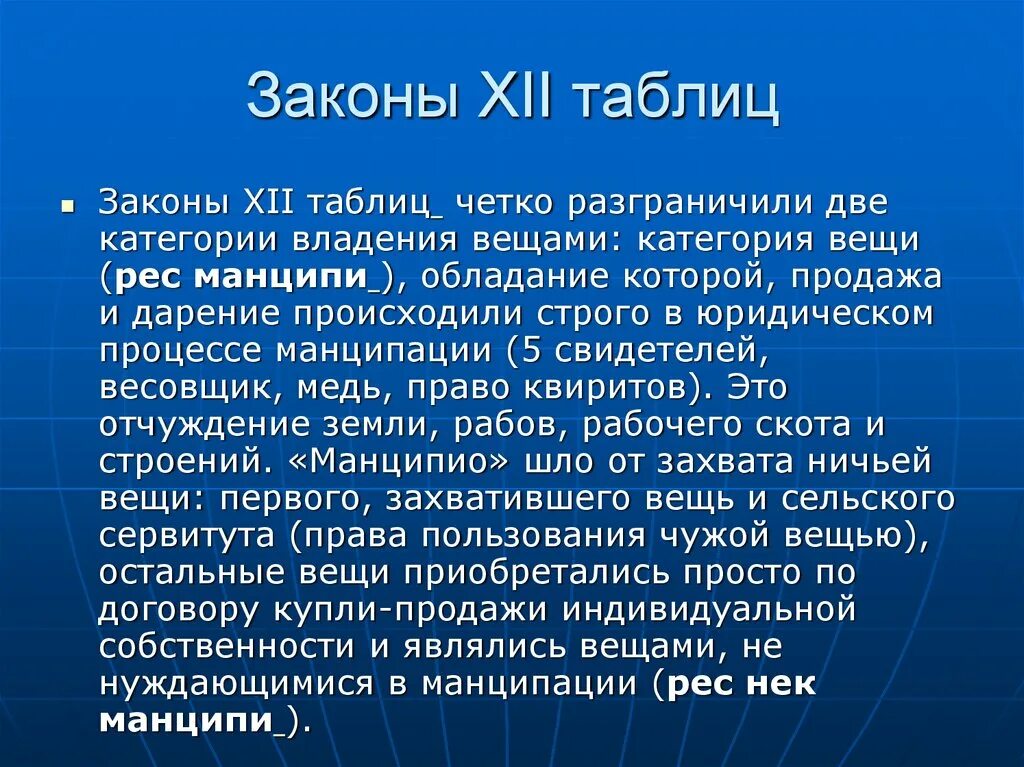 Законы XII таблиц

Законы XII таблиц_ четко разграничили две категории владения вещами: категория вещи (рес манципи_), обладание которой, продажа и дарение происходили строго в юридическом процессе манципации (5 свидетелей, весовщик, медь, право квиритов). Это отчуждение земли, рабов, рабочего скота и строений. «Манципио» шло от захвата ничьей вещи: первого, захватившего вещь и сельского сервитута (права пользования чужой вещью), остальные вещи приобретались просто по договору купли-продажи индивидуальной собственности и являлись вещами, не нуждающимися в манципации (рес нек манципи_).